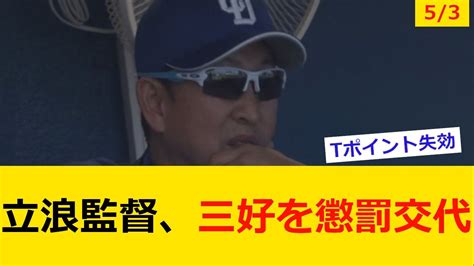 5/3

Tポイント失効

立浪監督、三好を懲罰交代